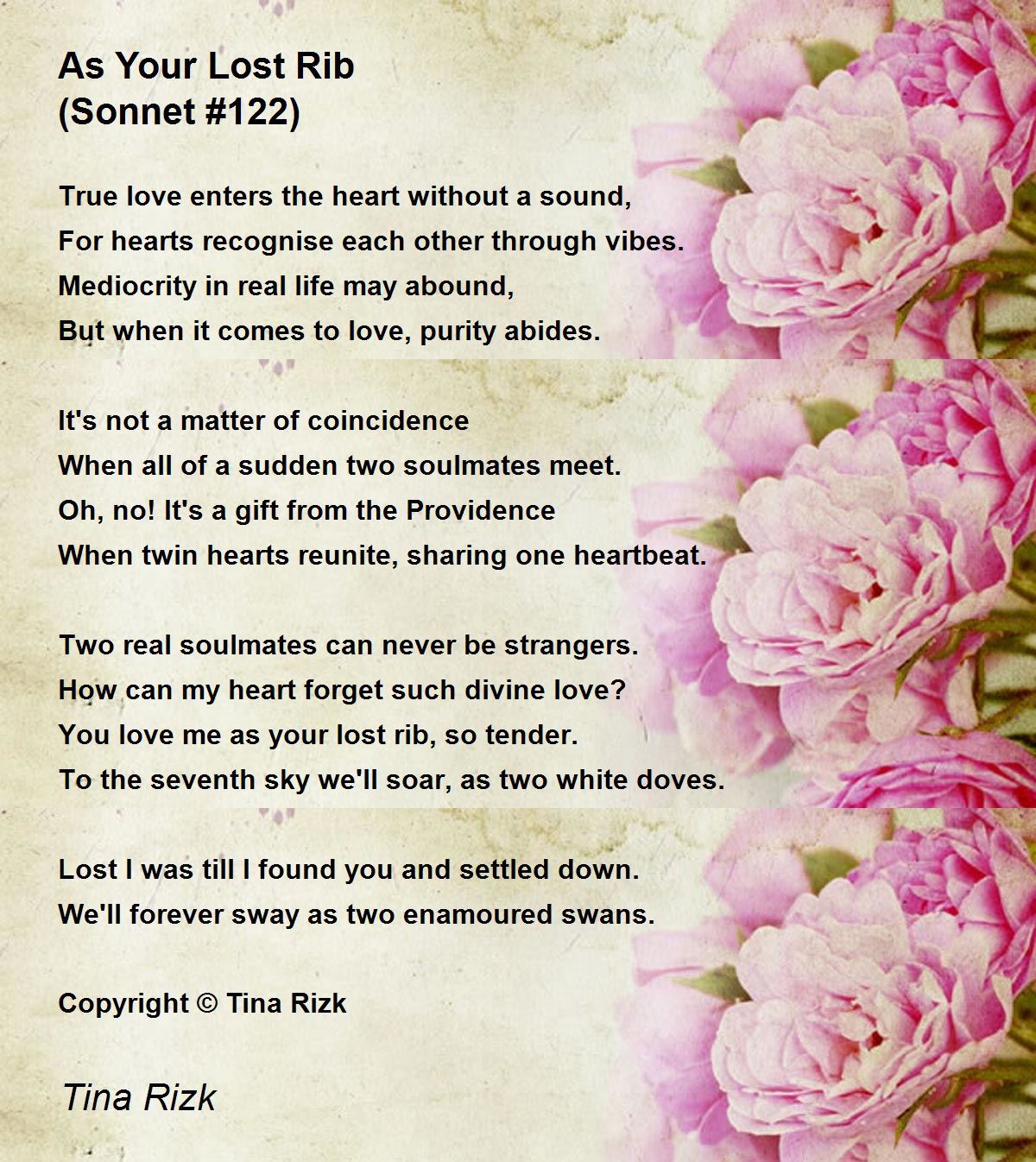 As Your Lost Rib
(Sonnet #122)

True love enters the heart without a sound,
For hearts recognise each other through vibes.
Mediocrity in real life may abound,
But when it comes to love, purity abides.

It's not a matter of coincidence
When all of a sudden two soulmates meet.
Oh, no! It's a gift from the Providence
When twin hearts reunite, sharing one heartbeat.

Two real soulmates can never be strangers.
How can my heart forget such divine love?
You love me as your lost rib, so tender.
To the seventh sky we'll soar, as two white doves.

Lost I was till I found you and settled down.
We'll forever sway as two enamoured swans.

Copyright © Tina Rizk

Tina Rizk